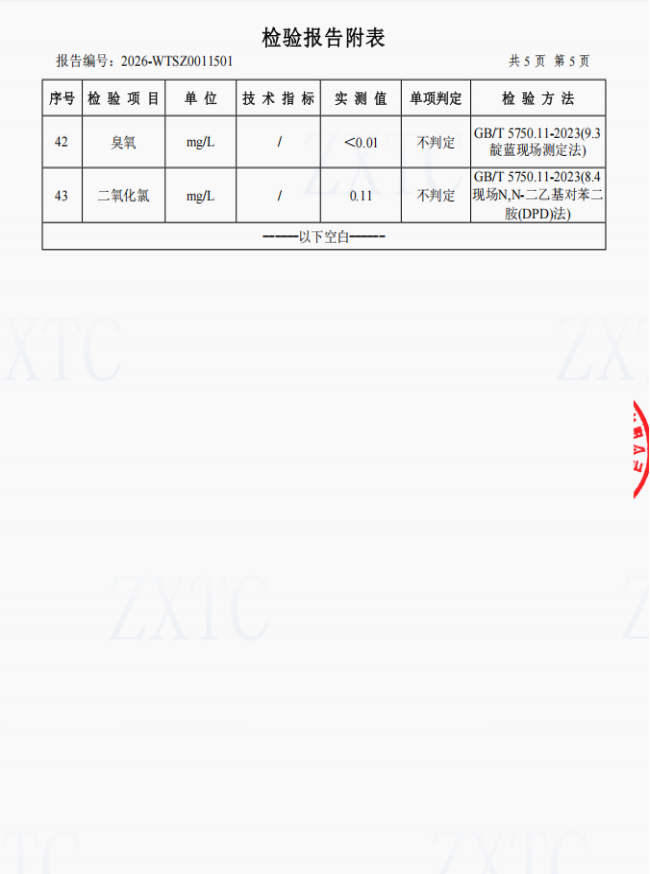 检验报告附表

报告编号：2026-WTSZ0011501 共5页 第5页

| 序号 | 检验项目 | 单位 | 技术指标 | 实测值 | 单项判定 | 检验方法 |
|---|---|---|---|---|---|---|
| 42 | 臭氧 | mg/L | / | <0.01 | 不判定 | GB/T 5750.11-2023(9.3靛蓝现场测定法) |
| 43 | 二氧化氯 | mg/L | / | 0.11 | 不判定 | GB/T 5750.11-2023(8.4现场N,N-二乙基对苯二胺(DPD)法) |
| ------以下空白------ | | | | | | |

ZXTC